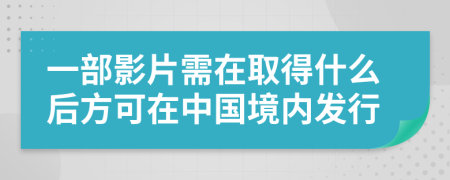 一部影片需在取得什么后方可在中国境内发行